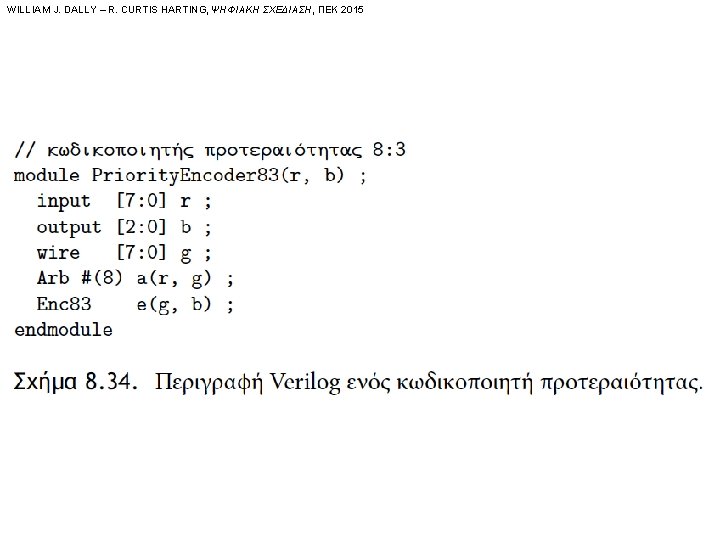 WILLIAM J. DALLY – R. CURTIS HARTING, ΨΗΦΙΑΚΗ ΣΧΕΔΙΑΣΗ, ΠΕΚ 2015

// κωδικοποιητής προτεραιότητας 8:3
module PriorityEncoder83(r, b) ;
  input  [7:0] r ;
  output [2:0] b ;
  wire   [7:0] g ;
  Arb #(8) a(r, g) ;
  Enc83    e(g, b) ;
endmodule

Σχήμα 8.34. Περιγραφή Verilog ενός κωδικοποιητή προτεραιότητας.